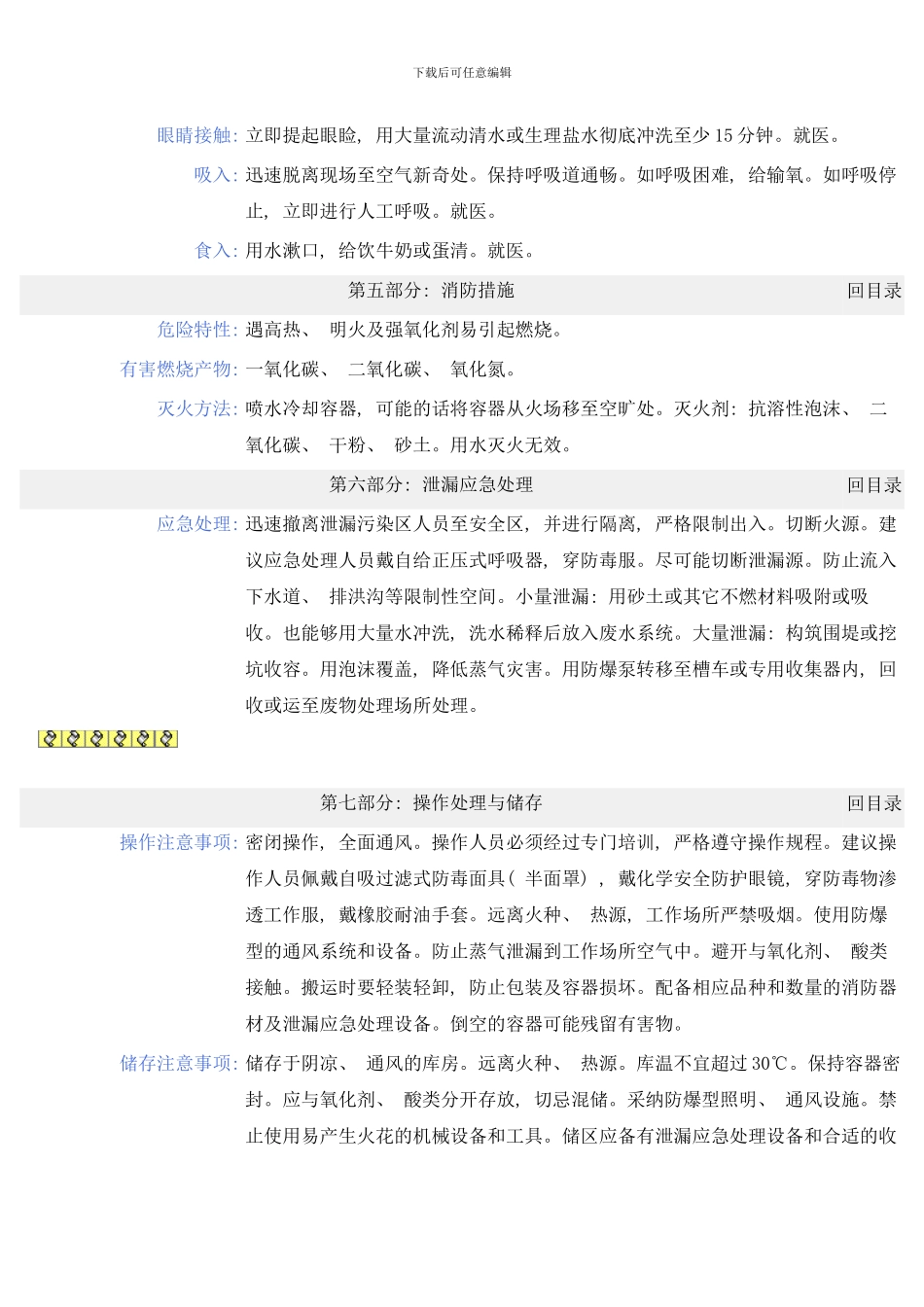 下载后可任意编辑

眼睛接触: 立即提起眼睑, 用大量流动清水或生理盐水彻底冲洗至少 15 分钟。就医。

吸入: 迅速脱离现场至空气新奇处。保持呼吸道通畅。如呼吸困难, 给输氧。如呼吸停止, 立即进行人工呼吸。就医。

食入: 用水漱口, 给饮牛奶或蛋清。就医。

第五部分: 消防措施 回目录

危险特性: 遇高热、 明火及强氧化剂易引起燃烧。

有害燃烧产物: 一氧化碳、 二氧化碳、 氧化氮。

灭火方法: 喷水冷却容器, 可能的话将容器从火场移至空旷处。灭火剂: 抗溶性泡沫、 二氧化碳、 干粉、 砂土。用水灭火无效。

第六部分: 泄漏应急处理 回目录

应急处理: 迅速撤离泄漏污染区人员至安全区, 并进行隔离, 严格限制出入。切断火源。建议应急处理人员戴自给正压式呼吸器, 穿防毒服。尽可能切断泄漏源。防止流入下水道、 排洪沟等限制性空间。小量泄漏: 用砂土或其它不燃材料吸附或吸收。也能够用大量水冲洗, 洗水稀释后放入废水系统。大量泄漏: 构筑围堤或挖坑收容。用泡沫覆盖, 降低蒸气灾害。用防爆泵转移至槽车或专用收集器内, 回收或运至废物处理场所处理。

第七部分: 操作处理与储存 回目录

操作注意事项: 密闭操作, 全面通风。操作人员必须经过专门培训, 严格遵守操作规程。建议操作人员佩戴自吸过滤式防毒面具( 半面罩) , 戴化学安全防护眼镜, 穿防毒物渗透工作服, 戴橡胶耐油手套。远离火种、 热源, 工作场所严禁吸烟。使用防爆型的通风系统和设备。防止蒸气泄漏到工作场所空气中。避开与氧化剂、 酸类接触。搬运时要轻装轻卸, 防止包装及容器损坏。配备相应品种和数量的消防器材及泄漏应急处理设备。倒空的容器可能残留有害物。

储存注意事项: 储存于阴凉、 通风的库房。远离火种、 热源。库温不宜超过 30℃。保持容器密封。应与氧化剂、 酸类分开存放, 切忌混储。采纳防爆型照明、 通风设施。禁止使用易产生火花的机械设备和工具。储区应备有泄漏应急处理设备和合适的收